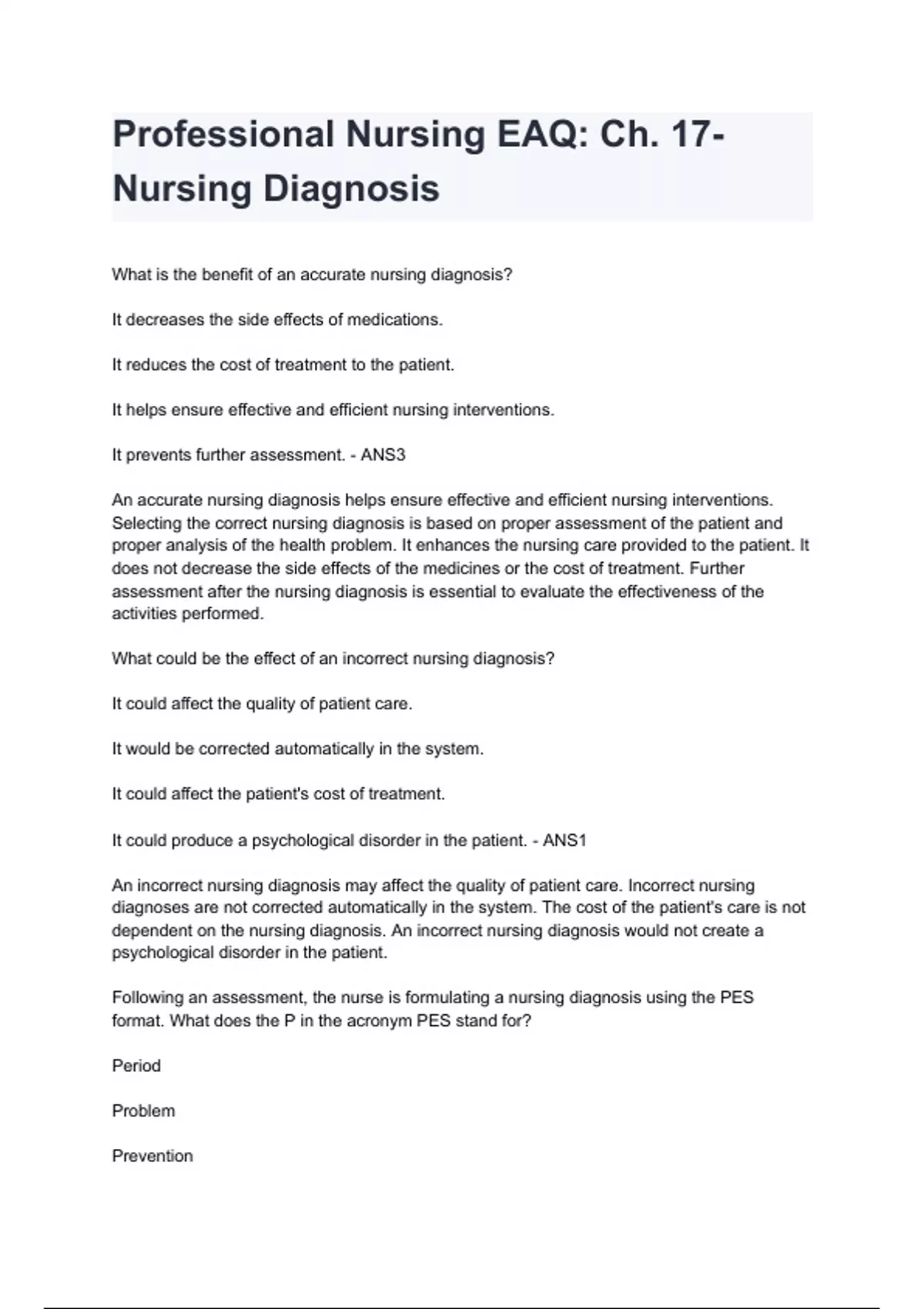 Professional Nursing EAQ: Ch. 17- Nursing Diagnosis

What is the benefit of an accurate nursing diagnosis?

It decreases the side effects of medications.

It reduces the cost of treatment to the patient.

It helps ensure effective and efficient nursing interventions.

It prevents further assessment. - ANS3

An accurate nursing diagnosis helps ensure effective and efficient nursing interventions. Selecting the correct nursing diagnosis is based on proper assessment of the patient and proper analysis of the health problem. It enhances the nursing care provided to the patient. It does not decrease the side effects of the medicines or the cost of treatment. Further assessment after the nursing diagnosis is essential to evaluate the effectiveness of the activities performed.

What could be the effect of an incorrect nursing diagnosis?

It could affect the quality of patient care.

It would be corrected automatically in the system.

It could affect the patient's cost of treatment.

It could produce a psychological disorder in the patient. - ANS1

An incorrect nursing diagnosis may affect the quality of patient care. Incorrect nursing diagnoses are not corrected automatically in the system. The cost of the patient's care is not dependent on the nursing diagnosis. An incorrect nursing diagnosis would not create a psychological disorder in the patient.

Following an assessment, the nurse is formulating a nursing diagnosis using the PES format. What does the P in the acronym PES stand for?

Period

Problem

Prevention